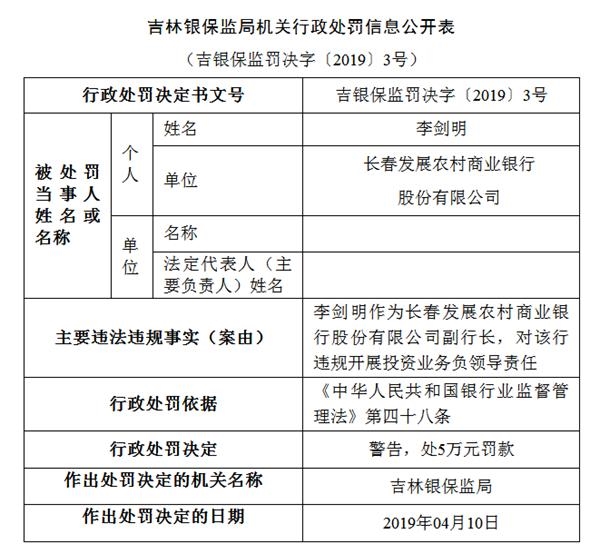 吉林银保监局机关行政处罚信息公开表

（吉银保监罚决字〔2019〕3号）

| 行政处罚决定书文号 | | | 吉银保监罚决字〔2019〕3号 |
|---|---|---|---|
| 被处罚当事人姓名或名称 | 个人 | 姓名 | 李剑明 |
| | | 单位 | 长春发展农村商业银行股份有限公司 |
| | 单位 | 名称 | |
| | | 法定代表人（主要负责人）姓名 | |
| 主要违法违规事实（案由） | | | 李剑明作为长春发展农村商业银行股份有限公司副行长，对该行违规开展投资业务负领导责任 |
| 行政处罚依据 | | | 《中华人民共和国银行业监督管理法》第四十八条 |
| 行政处罚决定 | | | 警告，处5万元罚款 |
| 作出处罚决定的机关名称 | | | 吉林银保监局 |
| 作出处罚决定的日期 | | | 2019年04月10日 |